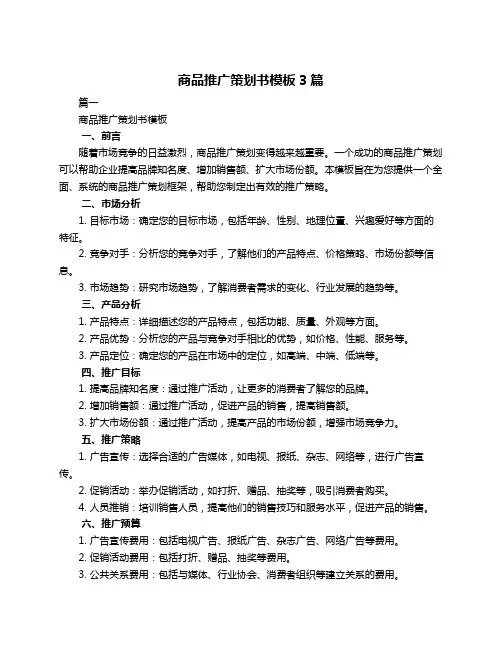 商品推广策划书模板 3 篇

篇一

商品推广策划书模板

一、前言

随着市场竞争的日益激烈，商品推广策划变得越来越重要。一个成功的商品推广策划可以帮助企业提高品牌知名度、增加销售额、扩大市场份额。本模板旨在为您提供一个全面、系统的商品推广策划框架，帮助您制定出有效的推广策略。

二、市场分析

1. 目标市场：确定您的目标市场，包括年龄、性别、地理位置、兴趣爱好等方面的特征。

2. 竞争对手：分析您的竞争对手，了解他们的产品特点、价格策略、市场份额等信息。

3. 市场趋势：研究市场趋势，了解消费者需求的变化、行业发展的趋势等。

三、产品分析

1. 产品特点：详细描述您的产品特点，包括功能、质量、外观等方面。

2. 产品优势：分析您的产品与竞争对手相比的优势，如价格、性能、服务等。

3. 产品定位：确定您的产品在市场中的定位，如高端、中端、低端等。

四、推广目标

1. 提高品牌知名度：通过推广活动，让更多的消费者了解您的品牌。

2. 增加销售额：通过推广活动，促进产品的销售，提高销售额。

3. 扩大市场份额：通过推广活动，提高产品的市场份额，增强市场竞争力。

五、推广策略

1. 广告宣传：选择合适的广告媒体，如电视、报纸、杂志、网络等，进行广告宣传。

2. 促销活动：举办促销活动，如打折、赠品、抽奖等，吸引消费者购买。

4. 人员推销：培训销售人员，提高他们的销售技巧和服务水平，促进产品的销售。

六、推广预算

1. 广告宣传费用：包括电视广告、报纸广告、杂志广告、网络广告等费用。

2. 促销活动费用：包括打折、赠品、抽奖等费用。

3. 公共关系费用：包括与媒体、行业协会、消费者组织等建立关系的费用。